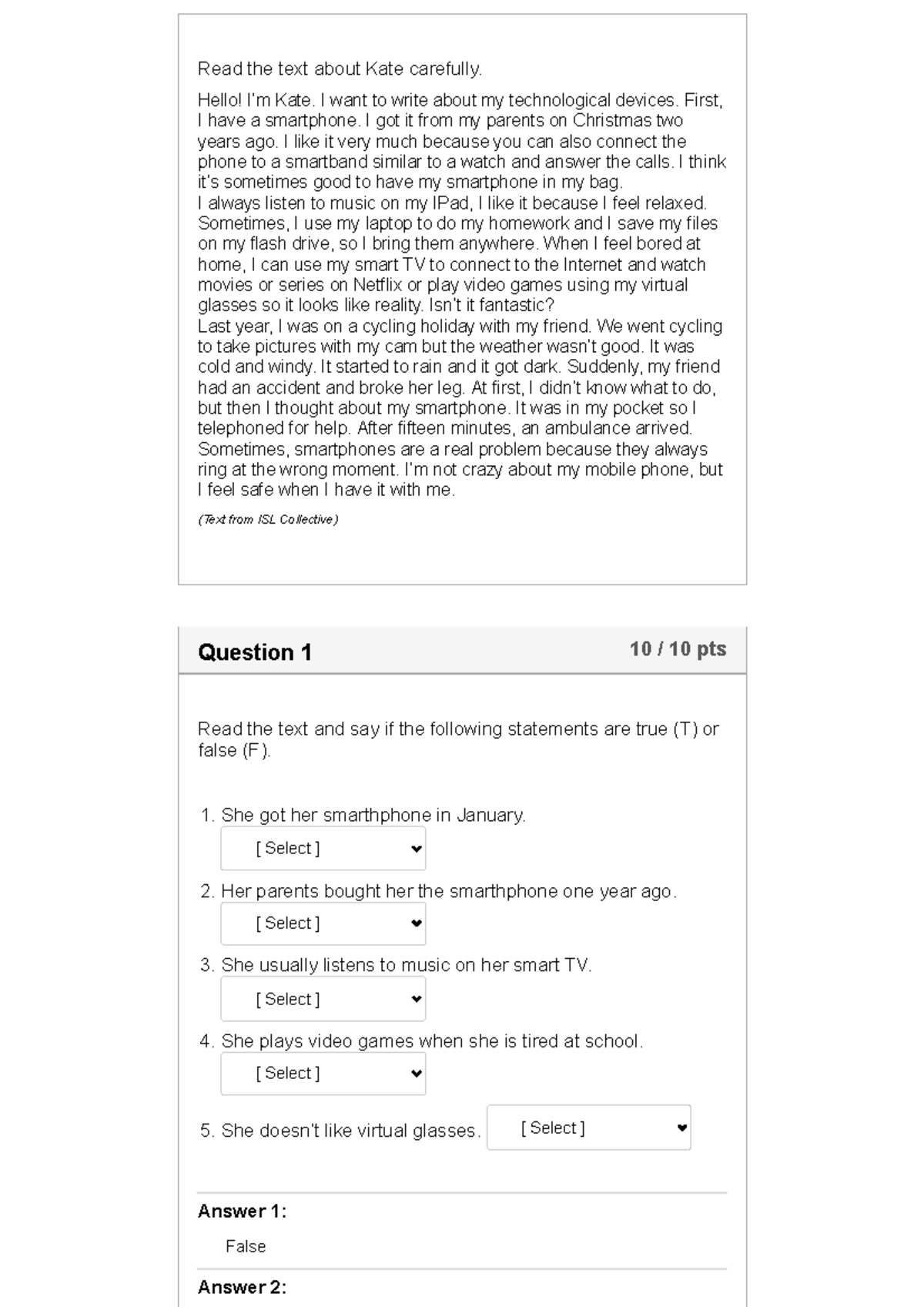 Read the text about Kate carefully.

Hello! I'm Kate. I want to write about my technological devices. First, I have a smartphone. I got it from my parents on Christmas two years ago. I like it very much because you can also connect the phone to a smartband similar to a watch and answer the calls. I think it's sometimes good to have my smartphone in my bag.
I always listen to music on my IPad, I like it because I feel relaxed. Sometimes, I use my laptop to do my homework and I save my files on my flash drive, so I bring them anywhere. When I feel bored at home, I can use my smart TV to connect to the Internet and watch movies or series on Netflix or play video games using my virtual glasses so it looks like reality. Isn't it fantastic?
Last year, I was on a cycling holiday with my friend. We went cycling to take pictures with my cam but the weather wasn't good. It was cold and windy. It started to rain and it got dark. Suddenly, my friend had an accident and broke her leg. At first, I didn't know what to do, but then I thought about my smartphone. It was in my pocket so I telephoned for help. After fifteen minutes, an ambulance arrived. Sometimes, smartphones are a real problem because they always ring at the wrong moment. I'm not crazy about my mobile phone, but I feel safe when I have it with me.

(Text from ISL Collective)

Question 1

10 / 10 pts

Read the text and say if the following statements are true (T) or false (F).

1. She got her smarthphone in January.
[ Select ]
2. Her parents bought her the smarthphone one year ago.
[ Select ]
3. She usually listens to music on her smart TV.
[ Select ]
4. She plays video games when she is tired at school.
[ Select ]
5. She doesn't like virtual glasses. [ Select ]

Answer 1:
False

Answer 2: